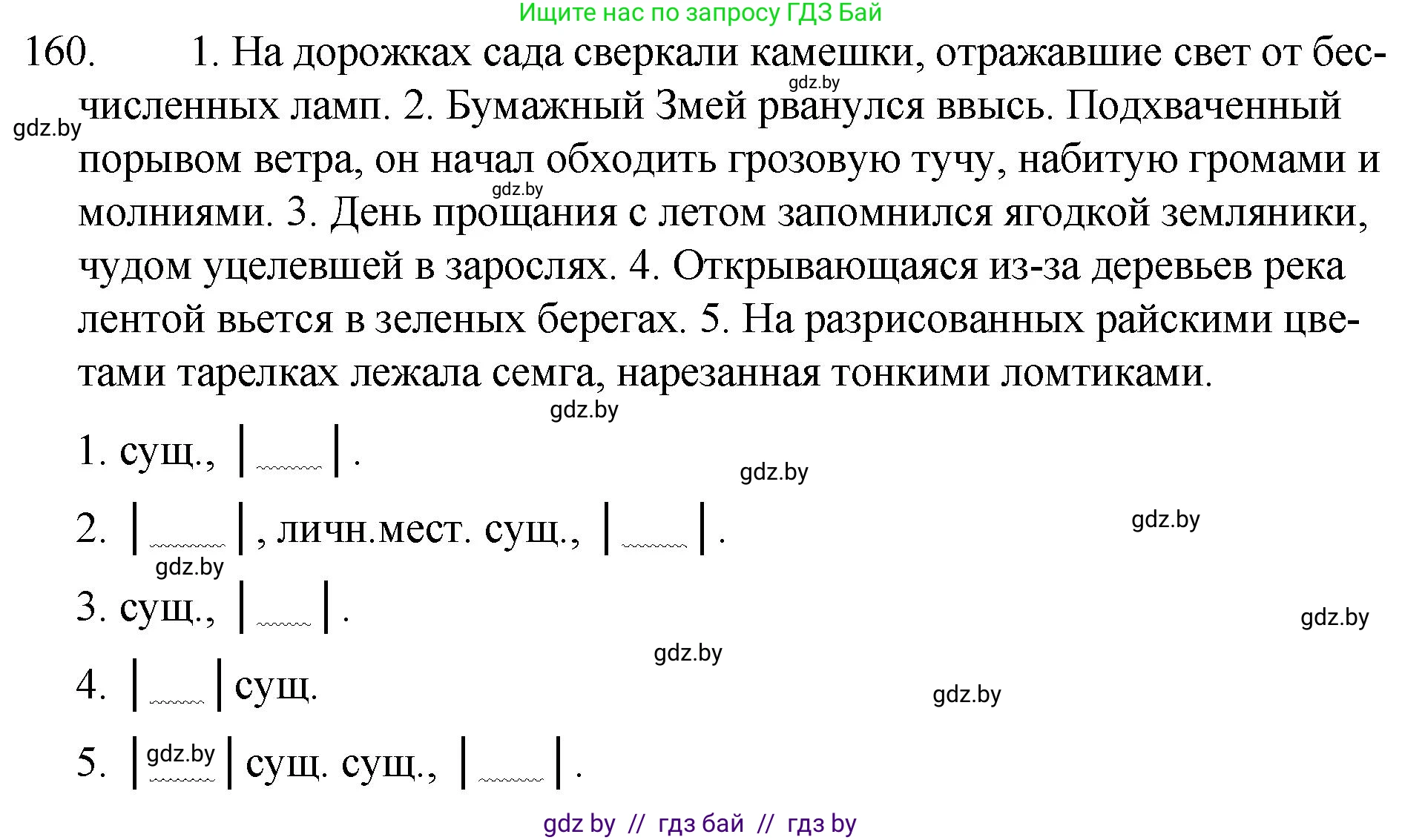 Ищите нас по запросу ГДЗ Бай

160. 1. На дорожках сада сверкали камешки, отражавшие свет от бесчисленных ламп. 2. Бумажный Змей рванулся ввысь. Подхваченный порывом ветра, он начал обходить грозовую тучу, набитую громами и молниями. 3. День прощания с летом запомнился ягодкой земляники, чудом уцелевшей в зарослях. 4. Открывающаяся из-за деревьев река лентой вьется в зеленых берегах. 5. На разрисованных райскими цветами тарелках лежала семга, нарезанная тонкими ломтиками.

gdz.by gdz.by gdz.by gdz.by

1. сущ., | |.

gdz.by

2. | |, личн.мест. сущ., | |.

gdz.by gdz.by

3. сущ., | |.

gdz.by gdz.by

4. | | сущ.

gdz.by

5. | gdz.by | сущ. сущ., | |.

gdz by // гдз бай // гдз by